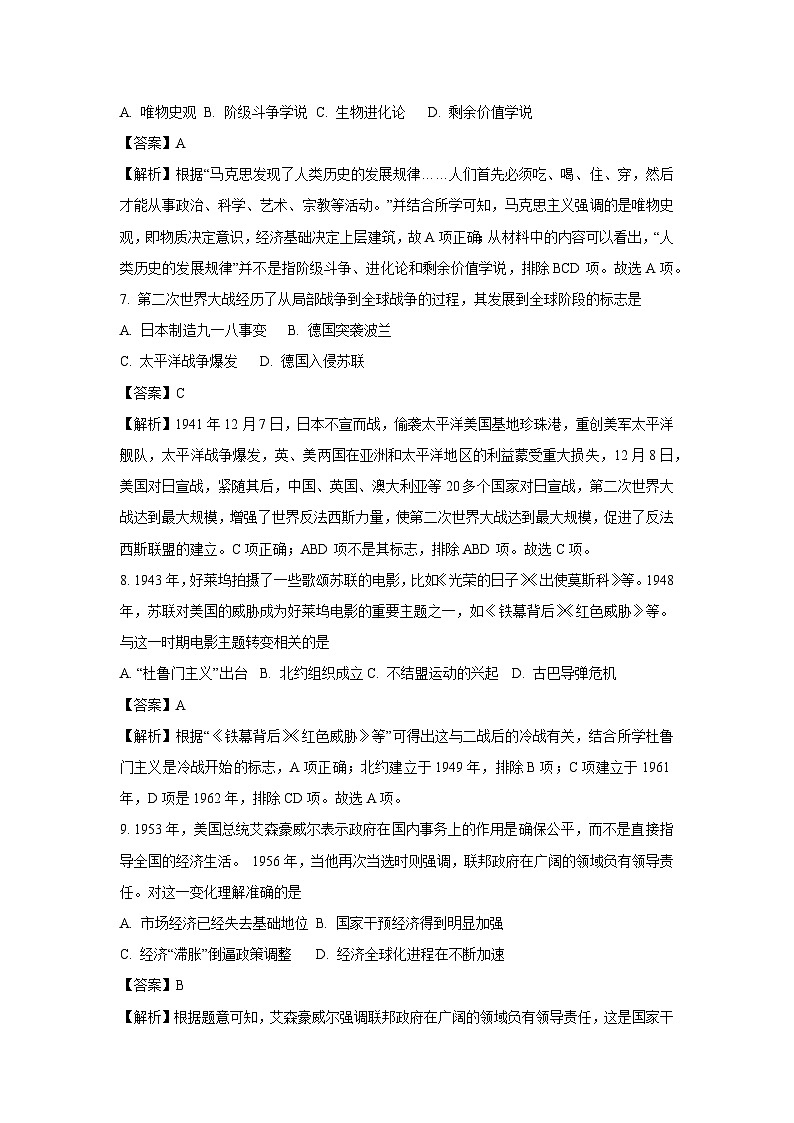 A. 唯物史观 B. 阶级斗争学说 C. 生物进化论 D. 剩余价值学说

【答案】A

【解析】根据“马克思发现了人类历史的发展规律……人们首先必须吃、喝、住、穿，然后才能从事政治、科学、艺术、宗教等活动。”并结合所学可知，马克思主义强调的是唯物史观，即物质决定意识，经济基础决定上层建筑，故A项正确；从材料中的内容可以看出，“人类历史的发展规律”并不是指阶级斗争、进化论和剩余价值学说，排除BCD项。故选A项。

7. 第二次世界大战经历了从局部战争到全球战争的过程，其发展到全球阶段的标志是

A. 日本制造九一八事变 B. 德国突袭波兰

C. 太平洋战争爆发 D. 德国入侵苏联

【答案】C

【解析】1941年12月7日，日本不宣而战，偷袭太平洋美国基地珍珠港，重创美军太平洋舰队，太平洋战争爆发，英、美两国在亚洲和太平洋地区的利益蒙受重大损失，12月8日，美国对日宣战，紧随其后，中国、英国、澳大利亚等20多个国家对日宣战，第二次世界大战达到最大规模，增强了世界反法西斯力量，使第二次世界大战达到最大规模，促进了反法西斯联盟的建立。C项正确；ABD项不是其标志，排除ABD项。故选C项。

8. 1943年，好莱坞拍摄了一些歌颂苏联的电影，比如《光荣的日子》《出使莫斯科》等。1948年，苏联对美国的威胁成为好莱坞电影的重要主题之一，如《铁幕背后》《红色威胁》等。与这一时期电影主题转变相关的是

A. “杜鲁门主义”出台 B. 北约组织成立 C. 不结盟运动的兴起 D. 古巴导弹危机

【答案】A

【解析】根据“《铁幕背后》《红色威胁》等”可得出这与二战后的冷战有关，结合所学杜鲁门主义是冷战开始的标志，A项正确；北约建立于1949年，排除B项；C项建立于1961年，D项是1962年，排除CD项。故选A项。

9. 1953年，美国总统艾森豪威尔表示政府在国内事务上的作用是确保公平，而不是直接指导全国的经济生活。 1956年，当他再次当选时则强调，联邦政府在广阔的领域负有领导责任。对这一变化理解准确的是

A. 市场经济已经失去基础地位 B. 国家干预经济得到明显加强

C. 经济“滞胀”倒逼政策调整 D. 经济全球化进程在不断加速

【答案】B

【解析】根据题意可知，艾森豪威尔强调联邦政府在广阔的领域负有领导责任，这是国家干